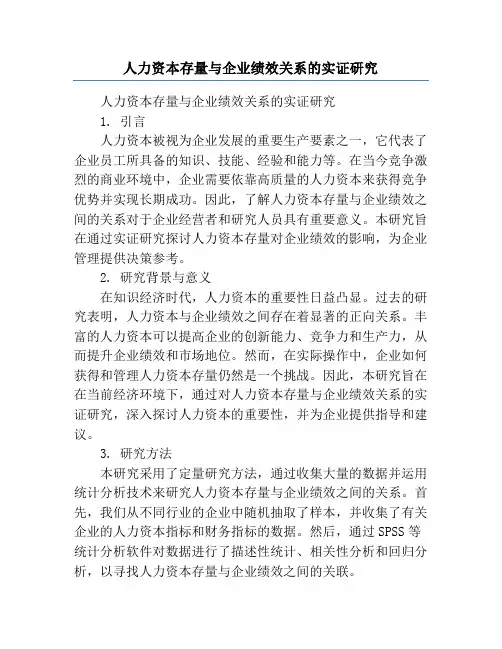 人力资本存量与企业绩效关系的实证研究

人力资本存量与企业绩效关系的实证研究

1. 引言

人力资本被视为企业发展的重要生产要素之一，它代表了企业员工所具备的知识、技能、经验和能力等。在当今竞争激烈的商业环境中，企业需要依靠高质量的人力资本来获得竞争优势并实现长期成功。因此，了解人力资本存量与企业绩效之间的关系对于企业经营者和研究人员具有重要意义。本研究旨在通过实证研究探讨人力资本存量对企业绩效的影响，为企业管理提供决策参考。

2. 研究背景与意义

在知识经济时代，人力资本的重要性日益凸显。过去的研究表明，人力资本与企业绩效之间存在着显著的正向关系。丰富的人力资本可以提高企业的创新能力、竞争力和生产力，从而提升企业绩效和市场地位。然而，在实际操作中，企业如何获得和管理人力资本存量仍然是一个挑战。因此，本研究旨在在当前经济环境下，通过对人力资本存量与企业绩效关系的实证研究，深入探讨人力资本的重要性，并为企业提供指导和建议。

3. 研究方法

本研究采用了定量研究方法，通过收集大量的数据并运用统计分析技术来研究人力资本存量与企业绩效之间的关系。首先，我们从不同行业的企业中随机抽取了样本，并收集了有关企业的人力资本指标和财务指标的数据。然后，通过 SPSS 等统计分析软件对数据进行了描述性统计、相关性分析和回归分析，以寻找人力资本存量与企业绩效之间的关联。